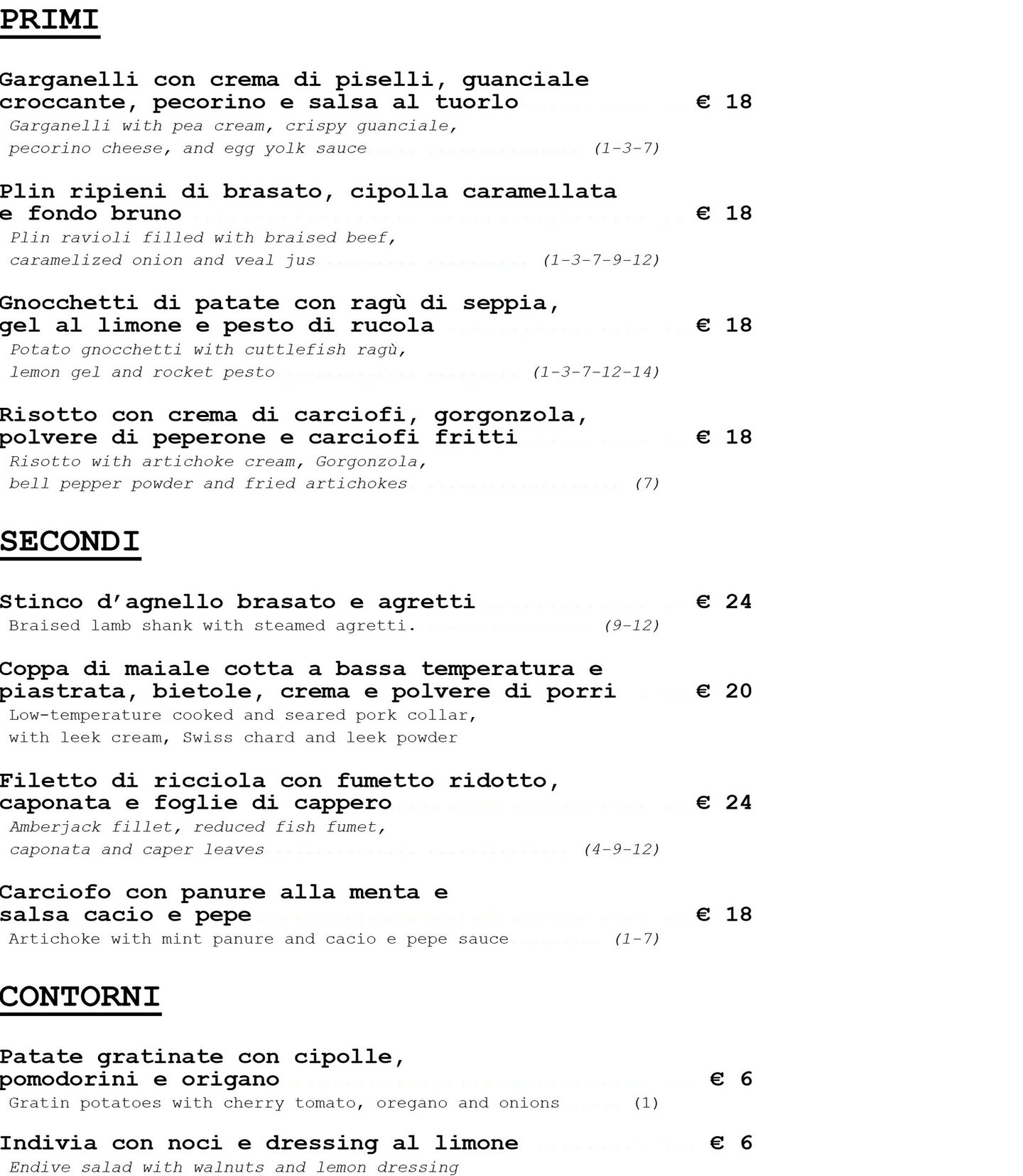 PRIMI

Garganelli con crema di piselli, guanciale croccante, pecorino e salsa al tuorlo € 18
Garganelli with pea cream, crispy guanciale, pecorino cheese, and egg yolk sauce (1-3-7)

Plin ripieni di brasato, cipolla caramellata e fondo bruno € 18
Plin ravioli filled with braised beef, caramelized onion and veal jus (1-3-7-9-12)

Gnocchetti di patate con ragù di seppia, gel al limone e pesto di rucola € 18
Potato gnocchetti with cuttlefish ragù, lemon gel and rocket pesto (1-3-7-12-14)

Risotto con crema di carciofi, gorgonzola, polvere di peperone e carciofi fritti € 18
Risotto with artichoke cream, Gorgonzola, bell pepper powder and fried artichokes (7)

SECONDI

Stinco d'agnello brasato e agretti € 24
Braised lamb shank with steamed agretti. (9-12)

Coppa di maiale cotta a bassa temperatura e piastrata, bietole, crema e polvere di porri € 20
Low-temperature cooked and seared pork collar, with leek cream, Swiss chard and leek powder

Filetto di ricciola con fumetto ridotto, caponata e foglie di cappero € 24
Amberjack fillet, reduced fish fumet, caponata and caper leaves (4-9-12)

Carciofo con panure alla menta e salsa cacio e pepe € 18
Artichoke with mint panure and cacio e pepe sauce (1-7)

CONTORNI

Patate gratinate con cipolle, pomodorini e origano € 6
Gratin potatoes with cherry tomato, oregano and onions (1)

Indivia con noci e dressing al limone € 6
Endive salad with walnuts and lemon dressing